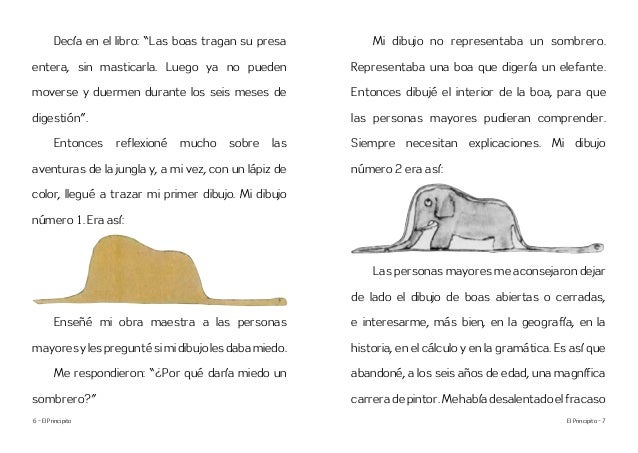 Decía en el libro: "Las boas tragan su presa entera, sin masticarla. Luego ya no pueden moverse y duermen durante los seis meses de digestión".

Entonces reflexioné mucho sobre las aventuras de la jungla y, a mi vez, con un lápiz de color, llegué a trazar mi primer dibujo. Mi dibujo número 1. Era así:

Enseñé mi obra maestra a las personas mayores y les pregunté si mi dibujo les daba miedo.

Me respondieron: "¿Por qué daría miedo un sombrero?"

6 - El Principito

Mi dibujo no representaba un sombrero. Representaba una boa que digería un elefante. Entonces dibujé el interior de la boa, para que las personas mayores pudieran comprender. Siempre necesitan explicaciones. Mi dibujo número 2 era así:

Las personas mayores me aconsejaron dejar de lado el dibujo de boas abiertas o cerradas, e interesarme, más bien, en la geografía, en la historia, en el cálculo y en la gramática. Es así que abandoné, a los seis años de edad, una magnífica carrera de pintor. Me había desalentado el fracaso

El Principito - 7